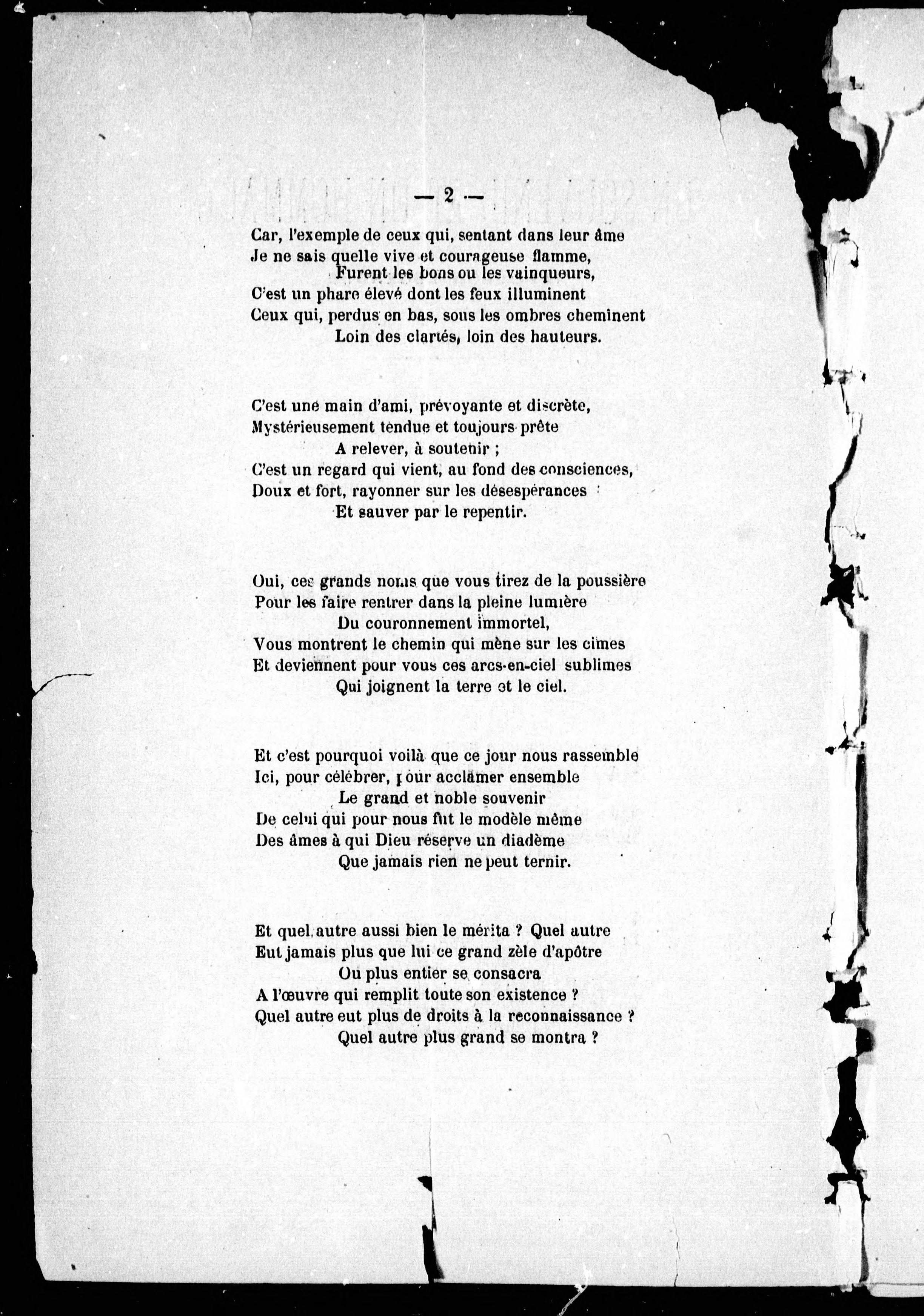 — 2 —

Car, l'exemple de ceux qui, sentant dans leur âme
Je ne sais quelle vive et courageuse flamme,
Furent les bons ou les vainqueurs,
C'est un phare élevé dont les feux illuminent
Ceux qui, perdus en bas, sous les ombres cheminent
Loin des clartés, loin des hauteurs.

C'est une main d'ami, prévoyante et discrète,
Mystérieusement tendue et toujours prête
A relever, à soutenir ;
C'est un regard qui vient, au fond des consciences,
Doux et fort, rayonner sur les désespérances
Et sauver par le repentir.

Oui, ces grands noms que vous tirez de la poussière
Pour les faire rentrer dans la pleine lumière
Du couronnement immortel,
Vous montrent le chemin qui mène sur les cimes
Et deviennent pour vous ces arcs-en-ciel sublimes
Qui joignent la terre et le ciel.

Et c'est pourquoi voilà que ce jour nous rassemble
Ici, pour célébrer, pour acclamer ensemble
Le grand et noble souvenir
De celui qui pour nous fut le modèle même
Des âmes à qui Dieu réserve un diadème
Que jamais rien ne peut ternir.

Et quel autre aussi bien le mérita ? Quel autre
Eut jamais plus que lui ce grand zèle d'apôtre
Ou plus entier se consacra
A l'œuvre qui remplit toute son existence ?
Quel autre eut plus de droits à la reconnaissance ?
Quel autre plus grand se montra ?